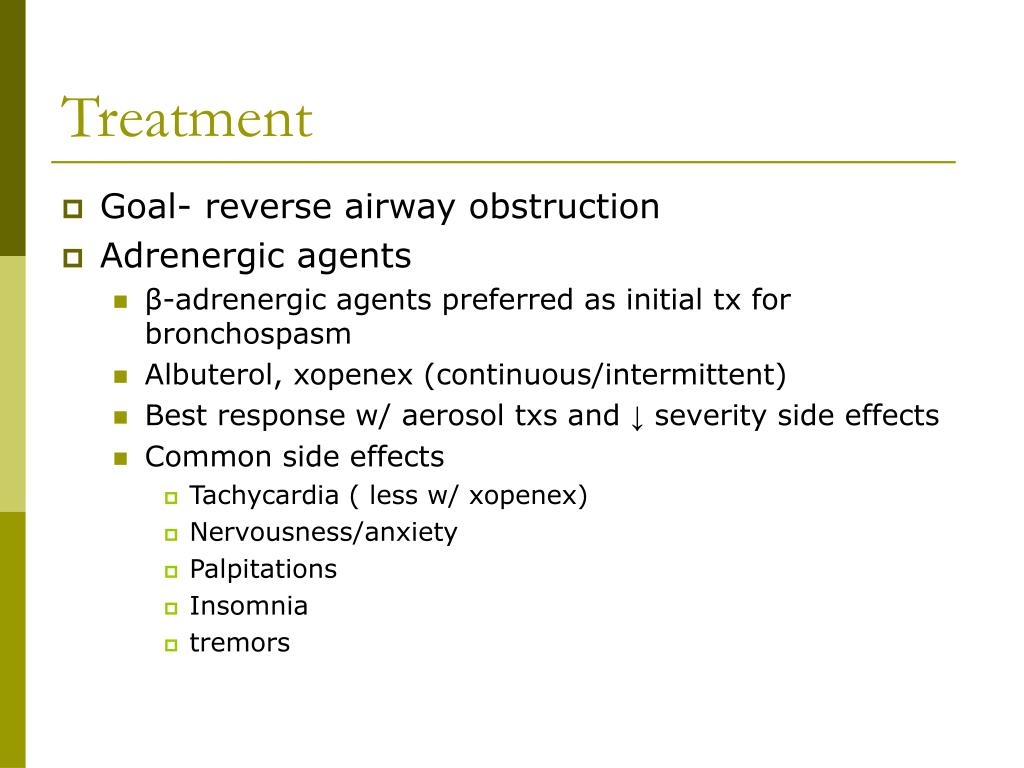 Treatment

Goal- reverse airway obstruction

Adrenergic agents

β-adrenergic agents preferred as initial tx for bronchospasm

Albuterol, xopenex (continuous/intermittent)

Best response w/ aerosol txs and ↓ severity side effects

Common side effects

Tachycardia ( less w/ xopenex)

Nervousness/anxiety

Palpitations

Insomnia

tremors